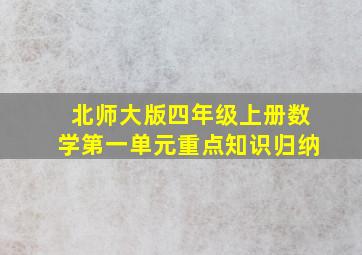 北师大版四年级上册数学第一单元重点知识归纳